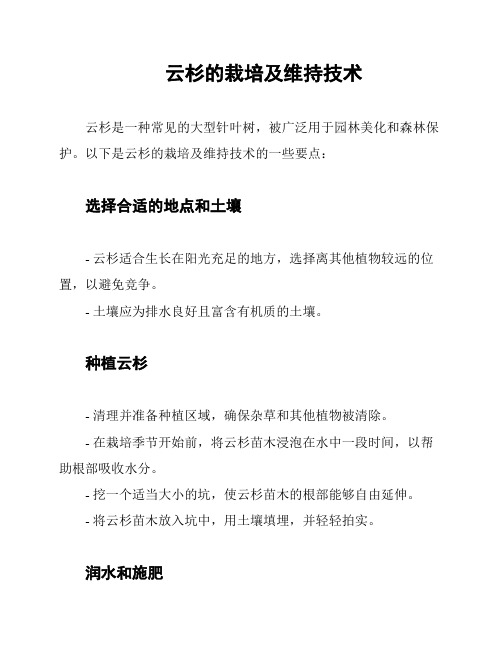 云杉的栽培及维持技术

云杉是一种常见的大型针叶树，被广泛用于园林美化和森林保护。以下是云杉的栽培及维持技术的一些要点：

选择合适的地点和土壤

- 云杉适合生长在阳光充足的地方，选择离其他植物较远的位置，以避免竞争。

- 土壤应为排水良好且富含有机质的土壤。

种植云杉

- 清理并准备种植区域，确保杂草和其他植物被清除。

- 在栽培季节开始前，将云杉苗木浸泡在水中一段时间，以帮助根部吸收水分。

- 挖一个适当大小的坑，使云杉苗木的根部能够自由延伸。

- 将云杉苗木放入坑中，用土壤填埋，并轻轻拍实。

润水和施肥